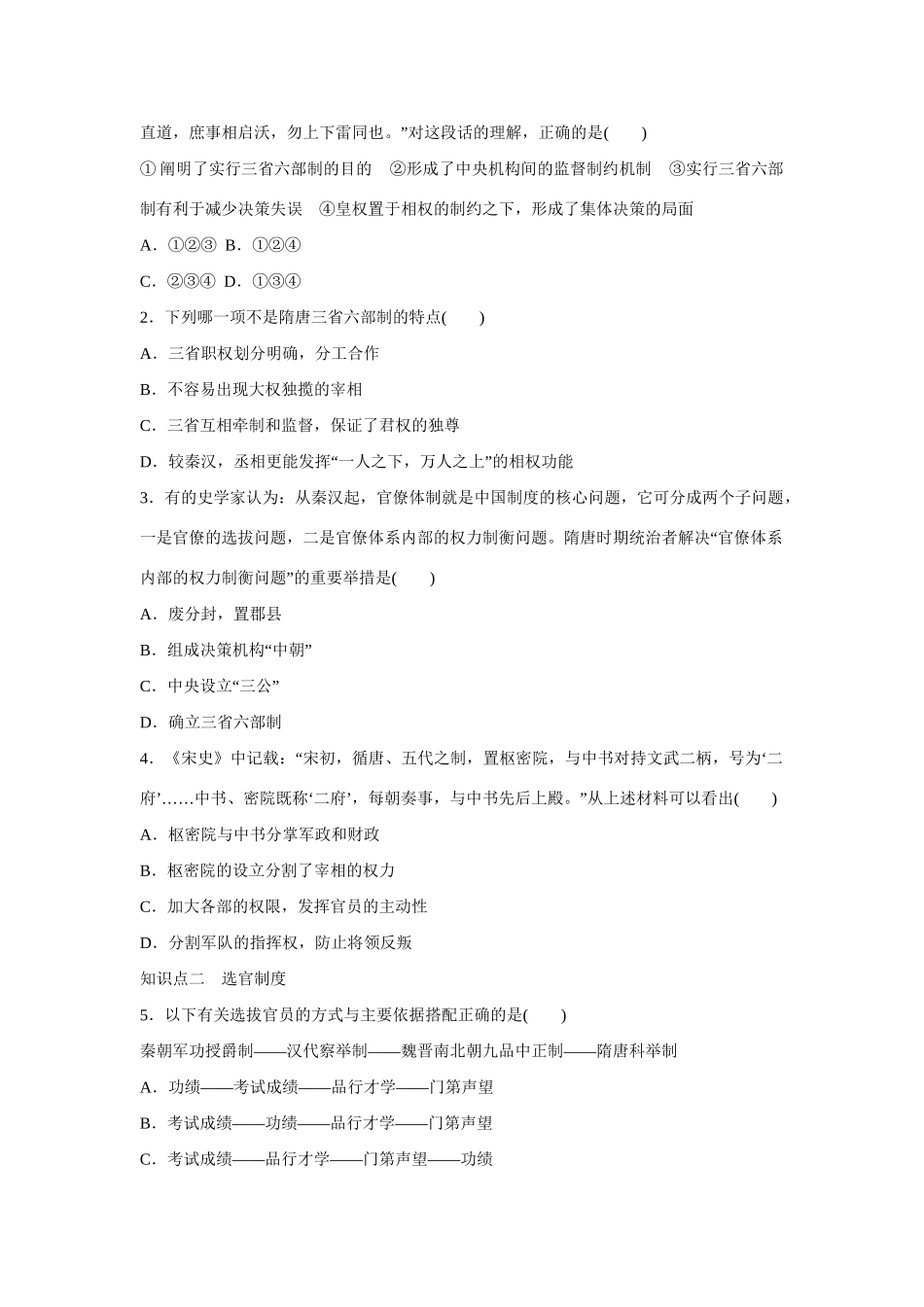 直道，庶事相启沃，勿上下雷同也。”对这段话的理解，正确的是(　　)

①阐明了实行三省六部制的目的　②形成了中央机构间的监督制约机制　③实行三省六部制有利于减少决策失误　④皇权置于相权的制约之下，形成了集体决策的局面

A．①②③ B．①②④

C．②③④ D．①③④

2．下列哪一项不是隋唐三省六部制的特点(　　)

A．三省职权划分明确，分工合作

B．不容易出现大权独揽的宰相

C．三省互相牵制和监督，保证了君权的独尊

D．较秦汉，丞相更能发挥“一人之下，万人之上”的相权功能

3．有的史学家认为：从秦汉起，官僚体制就是中国制度的核心问题，它可分成两个子问题，一是官僚的选拔问题，二是官僚体系内部的权力制衡问题。隋唐时期统治者解决“官僚体系内部的权力制衡问题”的重要举措是(　　)

A．废分封，置郡县

B．组成决策机构“中朝”

C．中央设立“三公”

D．确立三省六部制

4．《宋史》中记载：“宋初，循唐、五代之制，置枢密院，与中书对持文武二柄，号为‘二府’……中书、密院既称‘二府’，每朝奏事，与中书先后上殿。”从上述材料可以看出(　　)

A．枢密院与中书分掌军政和财政

B．枢密院的设立分割了宰相的权力

C．加大各部的权限，发挥官员的主动性

D．分割军队的指挥权，防止将领反叛

知识点二　选官制度

5．以下有关选拔官员的方式与主要依据搭配正确的是(　　)

秦朝军功授爵制——汉代察举制——魏晋南北朝九品中正制——隋唐科举制

A．功绩——考试成绩——品行才学——门第声望

B．考试成绩——功绩——品行才学——门第声望

C．考试成绩——品行才学——门第声望——功绩